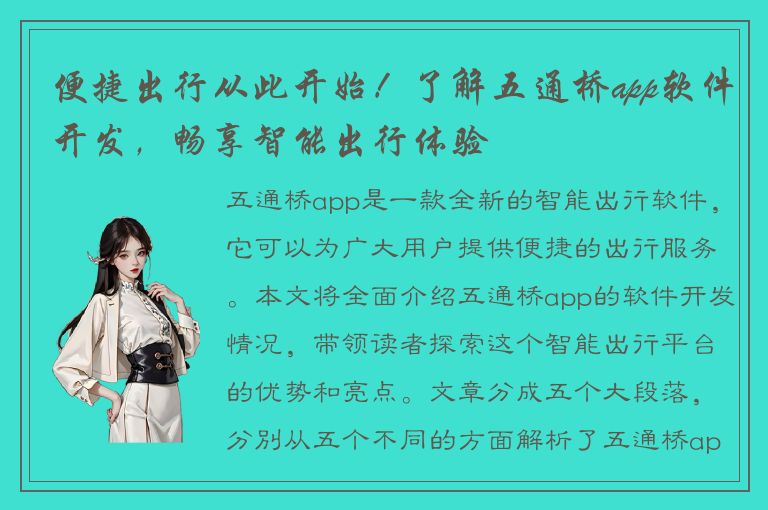 便捷出行从此开始！了解五通桥app软件开发，畅享智能出行体验

五通桥app是一款全新的智能出行软件，它可以为广大用户提供便捷的出行服务。本文将全面介绍五通桥app的软件开发情况，带领读者探索这个智能出行平台的优势和亮点。文章分成五个大段落，分别从五个不同的方面解析了五通桥ap